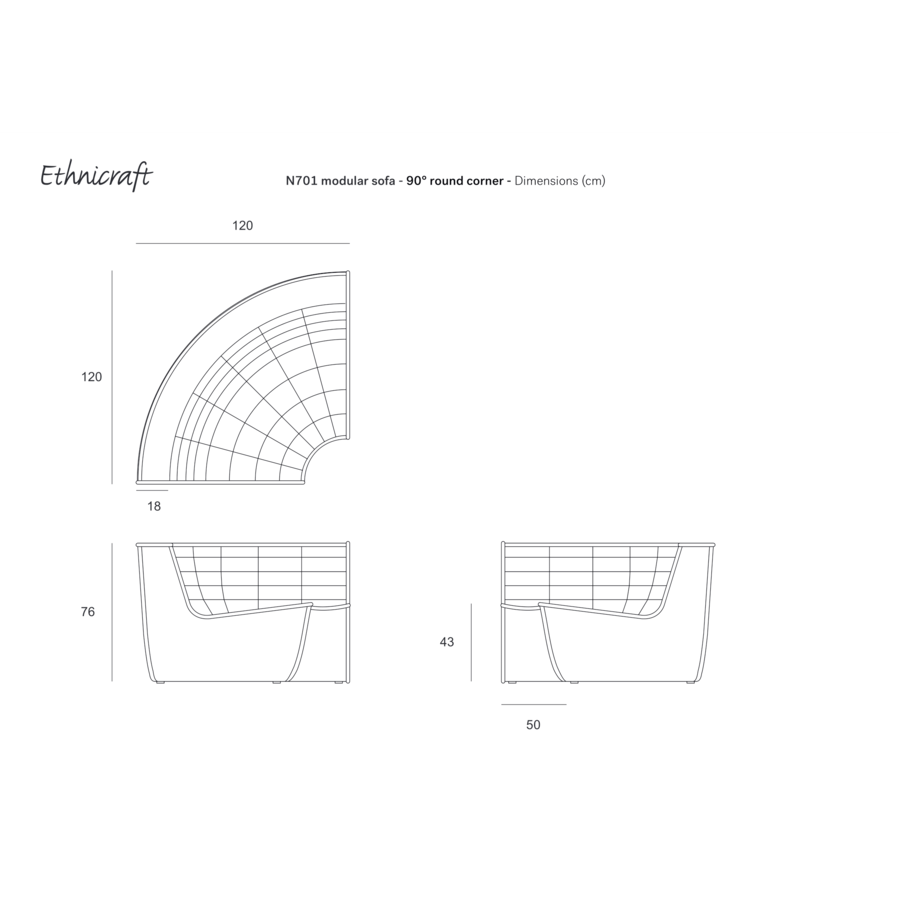 Ethnicraft

N701 modular sofa - 90° round corner - Dimensions (cm)

120

120

18

76

43

50